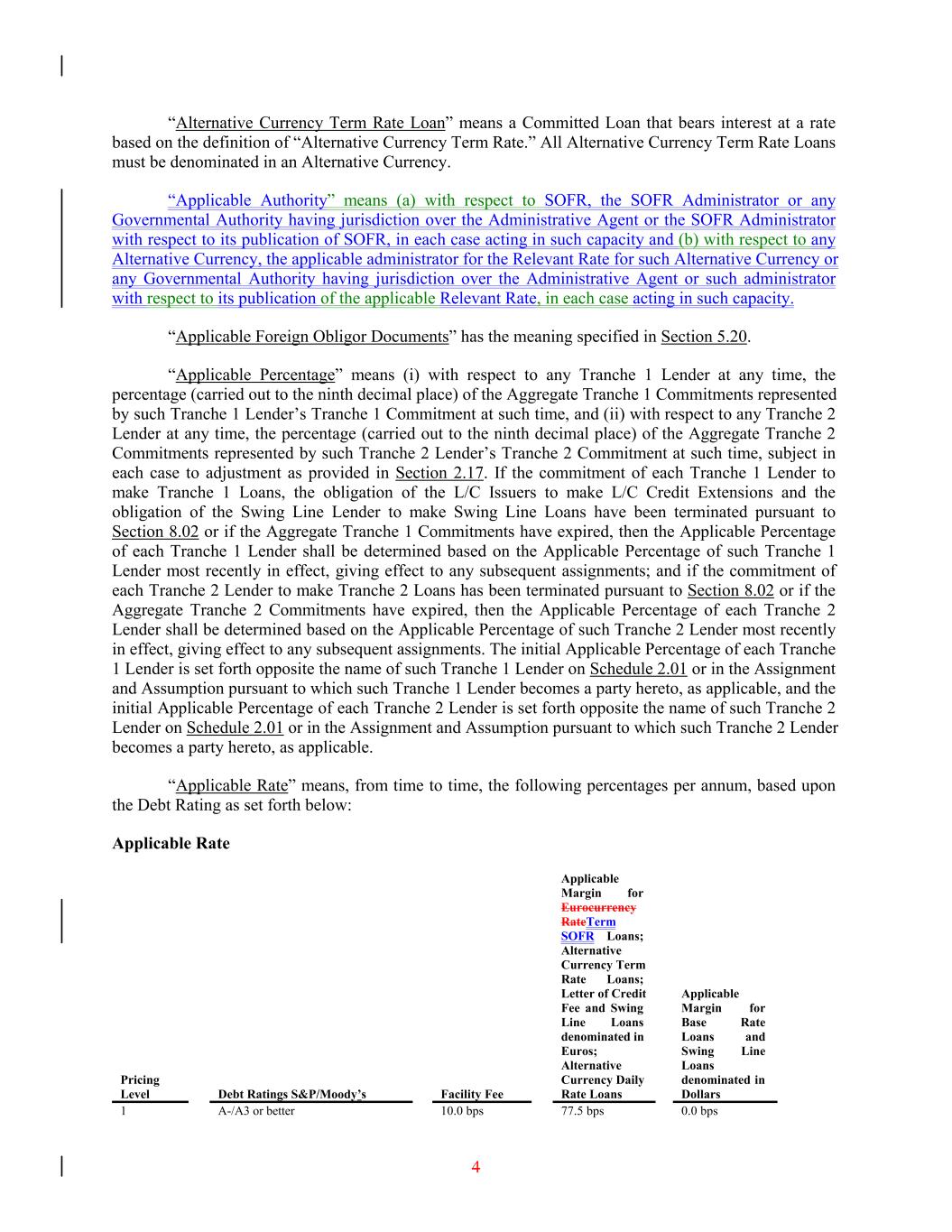 “Alternative Currency Term Rate Loan” means a Committed Loan that bears interest at a rate based on the definition of “Alternative Currency Term Rate.” All Alternative Currency Term Rate Loans must be denominated in an Alternative Currency.

“Applicable Authority” means (a) with respect to SOFR, the SOFR Administrator or any Governmental Authority having jurisdiction over the Administrative Agent or the SOFR Administrator with respect to its publication of SOFR, in each case acting in such capacity and (b) with respect to any Alternative Currency, the applicable administrator for the Relevant Rate for such Alternative Currency or any Governmental Authority having jurisdiction over the Administrative Agent or such administrator with respect to its publication of the applicable Relevant Rate, in each case acting in such capacity.

“Applicable Foreign Obligor Documents” has the meaning specified in Section 5.20.

“Applicable Percentage” means (i) with respect to any Tranche 1 Lender at any time, the percentage (carried out to the ninth decimal place) of the Aggregate Tranche 1 Commitments represented by such Tranche 1 Lender’s Tranche 1 Commitment at such time, and (ii) with respect to any Tranche 2 Lender at any time, the percentage (carried out to the ninth decimal place) of the Aggregate Tranche 2 Commitments represented by such Tranche 2 Lender’s Tranche 2 Commitment at such time, subject in each case to adjustment as provided in Section 2.17. If the commitment of each Tranche 1 Lender to make Tranche 1 Loans, the obligation of the L/C Issuers to make L/C Credit Extensions and the obligation of the Swing Line Lender to make Swing Line Loans have been terminated pursuant to Section 8.02 or if the Aggregate Tranche 1 Commitments have expired, then the Applicable Percentage of each Tranche 1 Lender shall be determined based on the Applicable Percentage of such Tranche 1 Lender most recently in effect, giving effect to any subsequent assignments; and if the commitment of each Tranche 2 Lender to make Tranche 2 Loans has been terminated pursuant to Section 8.02 or if the Aggregate Tranche 2 Commitments have expired, then the Applicable Percentage of each Tranche 2 Lender shall be determined based on the Applicable Percentage of such Tranche 2 Lender most recently in effect, giving effect to any subsequent assignments. The initial Applicable Percentage of each Tranche 1 Lender is set forth opposite the name of such Tranche 1 Lender on Schedule 2.01 or in the Assignment and Assumption pursuant to which such Tranche 1 Lender becomes a party hereto, as applicable, and the initial Applicable Percentage of each Tranche 2 Lender is set forth opposite the name of such Tranche 2 Lender on Schedule 2.01 or in the Assignment and Assumption pursuant to which such Tranche 2 Lender becomes a party hereto, as applicable.

“Applicable Rate” means, from time to time, the following percentages per annum, based upon the Debt Rating as set forth below:

Applicable Rate

| Pricing Level | Debt Ratings S&P/Moody’s | Facility Fee | Applicable Margin for Eurocurrency RateTerm SOFR Loans; Alternative Currency Term Rate Loans; Letter of Credit Fee and Swing Line Loans denominated in Euros; Alternative Currency Daily Rate Loans | Applicable Margin for Base Rate Loans and Swing Line Loans denominated in Dollars |
|---|---|---|---|---|
| 1 | A-/A3 or better | 10.0 bps | 77.5 bps | 0.0 bps |

4